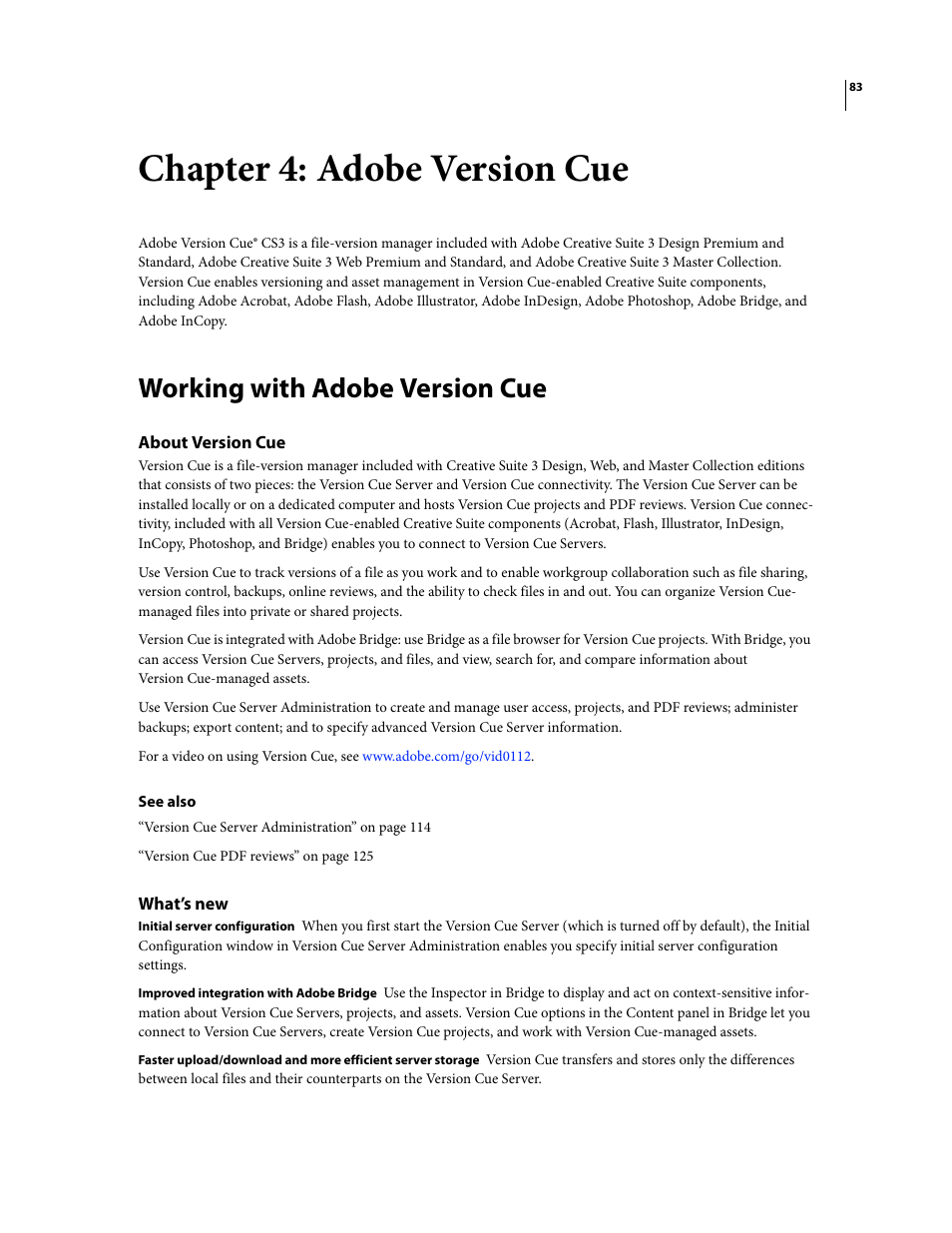 83

Chapter 4: Adobe Version Cue

Adobe Version Cue® CS3 is a file-version manager included with Adobe Creative Suite 3 Design Premium and Standard, Adobe Creative Suite 3 Web Premium and Standard, and Adobe Creative Suite 3 Master Collection. Version Cue enables versioning and asset management in Version Cue-enabled Creative Suite components, including Adobe Acrobat, Adobe Flash, Adobe Illustrator, Adobe InDesign, Adobe Photoshop, Adobe Bridge, and Adobe InCopy.

Working with Adobe Version Cue

About Version Cue

Version Cue is a file-version manager included with Creative Suite 3 Design, Web, and Master Collection editions that consists of two pieces: the Version Cue Server and Version Cue connectivity. The Version Cue Server can be installed locally or on a dedicated computer and hosts Version Cue projects and PDF reviews. Version Cue connectivity, included with all Version Cue-enabled Creative Suite components (Acrobat, Flash, Illustrator, InDesign, InCopy, Photoshop, and Bridge) enables you to connect to Version Cue Servers.

Use Version Cue to track versions of a file as you work and to enable workgroup collaboration such as file sharing, version control, backups, online reviews, and the ability to check files in and out. You can organize Version Cue-managed files into private or shared projects.

Version Cue is integrated with Adobe Bridge: use Bridge as a file browser for Version Cue projects. With Bridge, you can access Version Cue Servers, projects, and files, and view, search for, and compare information about Version Cue-managed assets.

Use Version Cue Server Administration to create and manage user access, projects, and PDF reviews; administer backups; export content; and to specify advanced Version Cue Server information.

For a video on using Version Cue, see www.adobe.com/go/vid0112.

See also

“Version Cue Server Administration” on page 114

“Version Cue PDF reviews” on page 125

What’s new

Initial server configuration When you first start the Version Cue Server (which is turned off by default), the Initial Configuration window in Version Cue Server Administration enables you specify initial server configuration settings.

Improved integration with Adobe Bridge Use the Inspector in Bridge to display and act on context-sensitive information about Version Cue Servers, projects, and assets. Version Cue options in the Content panel in Bridge let you connect to Version Cue Servers, create Version Cue projects, and work with Version Cue-managed assets.

Faster upload/download and more efficient server storage Version Cue transfers and stores only the differences between local files and their counterparts on the Version Cue Server.